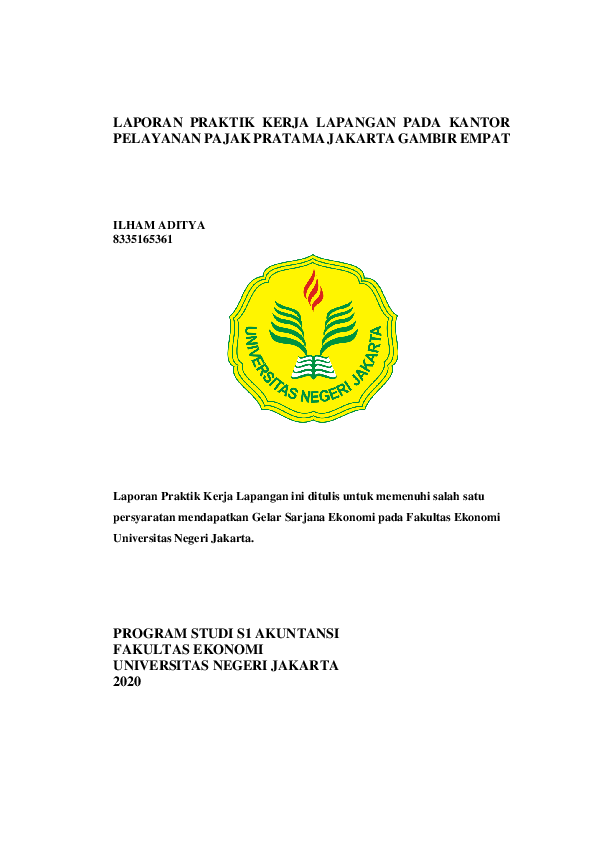 LAPORAN PRAKTIK KERJA LAPANGAN PADA KANTOR PELAYANAN PAJAK PRATAMA JAKARTA GAMBIR EMPAT

ILHAM ADITYA
8335165361

UNIVERSITAS NEGERI JAKARTA

Laporan Praktik Kerja Lapangan ini ditulis untuk memenuhi salah satu persyaratan mendapatkan Gelar Sarjana Ekonomi pada Fakultas Ekonomi Universitas Negeri Jakarta.

PROGRAM STUDI S1 AKUNTANSI
FAKULTAS EKONOMI
UNIVERSITAS NEGERI JAKARTA
2020